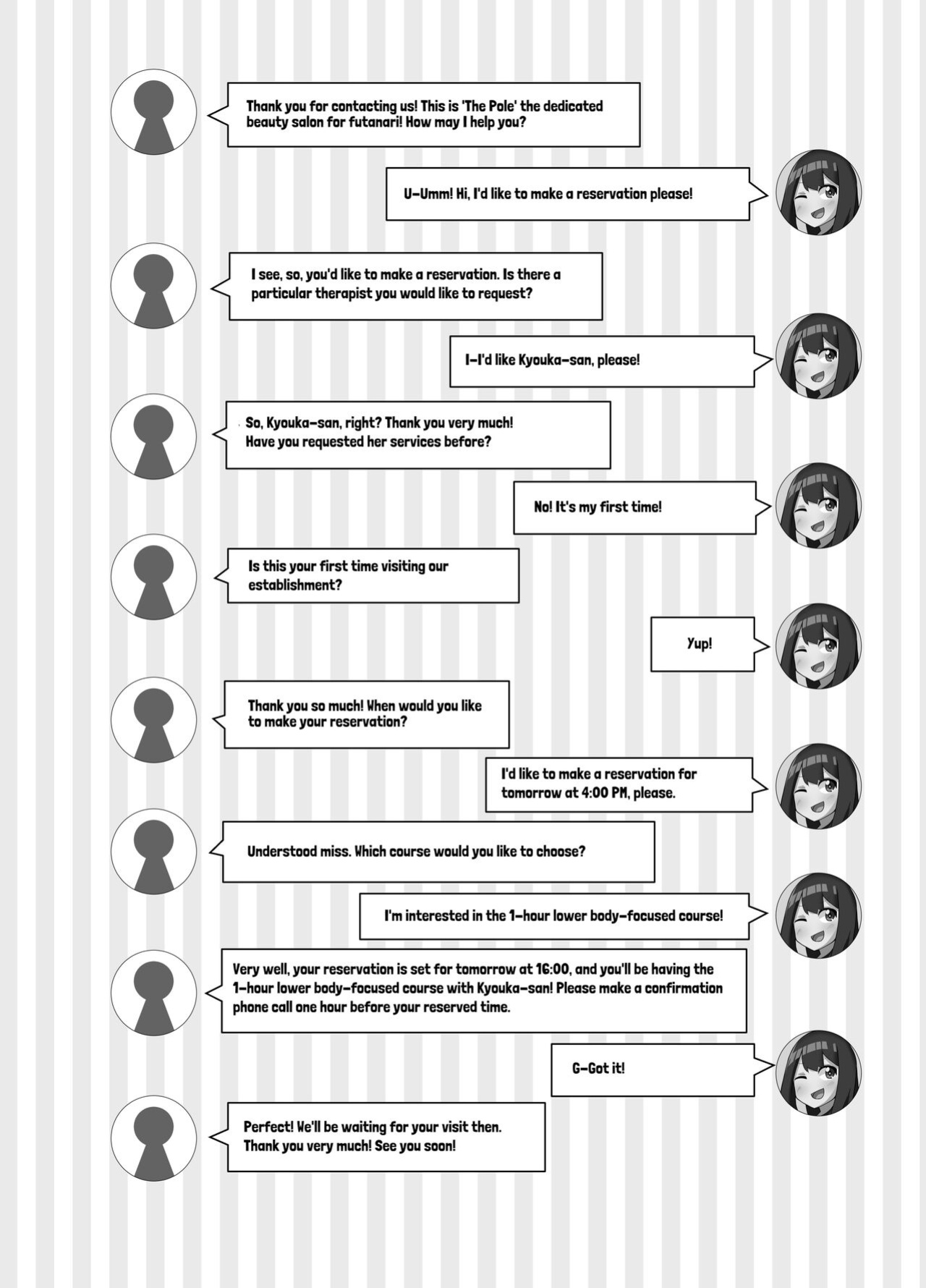 Thank you for contacting us! This is 'The Pole' the dedicated beauty salon for futanari! How may I help you?

U-Umm! Hi, I'd like to make a reservation please!

I see, so, you'd like to make a reservation. Is there a particular therapist you would like to request?

I-I'd like Kyouka-san, please!

So, Kyouka-san, right? Thank you very much! Have you requested her services before?

No! It's my first time!

Is this your first time visiting our establishment?

Yup!

Thank you so much! When would you like to make your reservation?

I'd like to make a reservation for tomorrow at 4:00 PM, please.

Understood miss. Which course would you like to choose?

I'm interested in the 1-hour lower body-focused course!

Very well, your reservation is set for tomorrow at 16:00, and you'll be having the 1-hour lower body-focused course with Kyouka-san! Please make a confirmation phone call one hour before your reserved time.

G-Got it!

Perfect! We'll be waiting for your visit then. Thank you very much! See you soon!